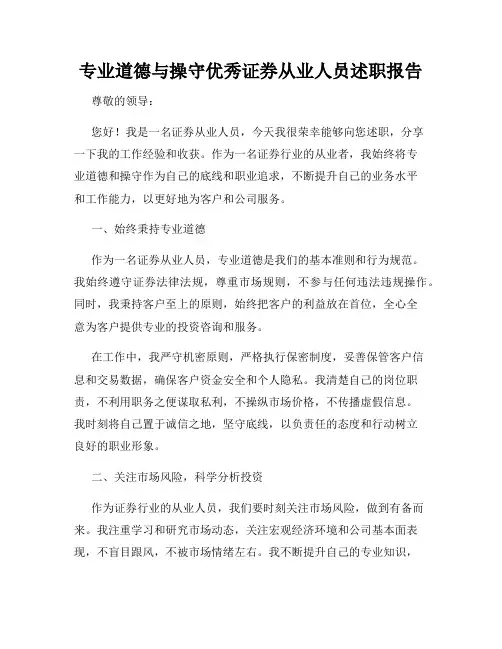 专业道德与操守优秀证券从业人员述职报告

尊敬的领导：

您好！我是一名证券从业人员，今天我很荣幸能够向您述职，分享一下我的工作经验和收获。作为一名证券行业的从业者，我始终将专业道德和操守作为自己的底线和职业追求，不断提升自己的业务水平和工作能力，以更好地为客户和公司服务。

一、始终秉持专业道德

作为一名证券从业人员，专业道德是我们的基本准则和行为规范。我始终遵守证券法律法规，尊重市场规则，不参与任何违法违规操作。同时，我秉持客户至上的原则，始终把客户的利益放在首位，全心全意为客户提供专业的投资咨询和服务。

在工作中，我严守机密原则，严格执行保密制度，妥善保管客户信息和交易数据，确保客户资金安全和个人隐私。我清楚自己的岗位职责，不利用职务之便谋取私利，不操纵市场价格，不传播虚假信息。我时刻将自己置于诚信之地，坚守底线，以负责任的态度和行动树立良好的职业形象。

二、关注市场风险，科学分析投资

作为证券行业的从业人员，我们要时刻关注市场风险，做到有备而来。我注重学习和研究市场动态，关注宏观经济环境和公司基本面表现，不盲目跟风，不被市场情绪左右。我不断提升自己的专业知识，